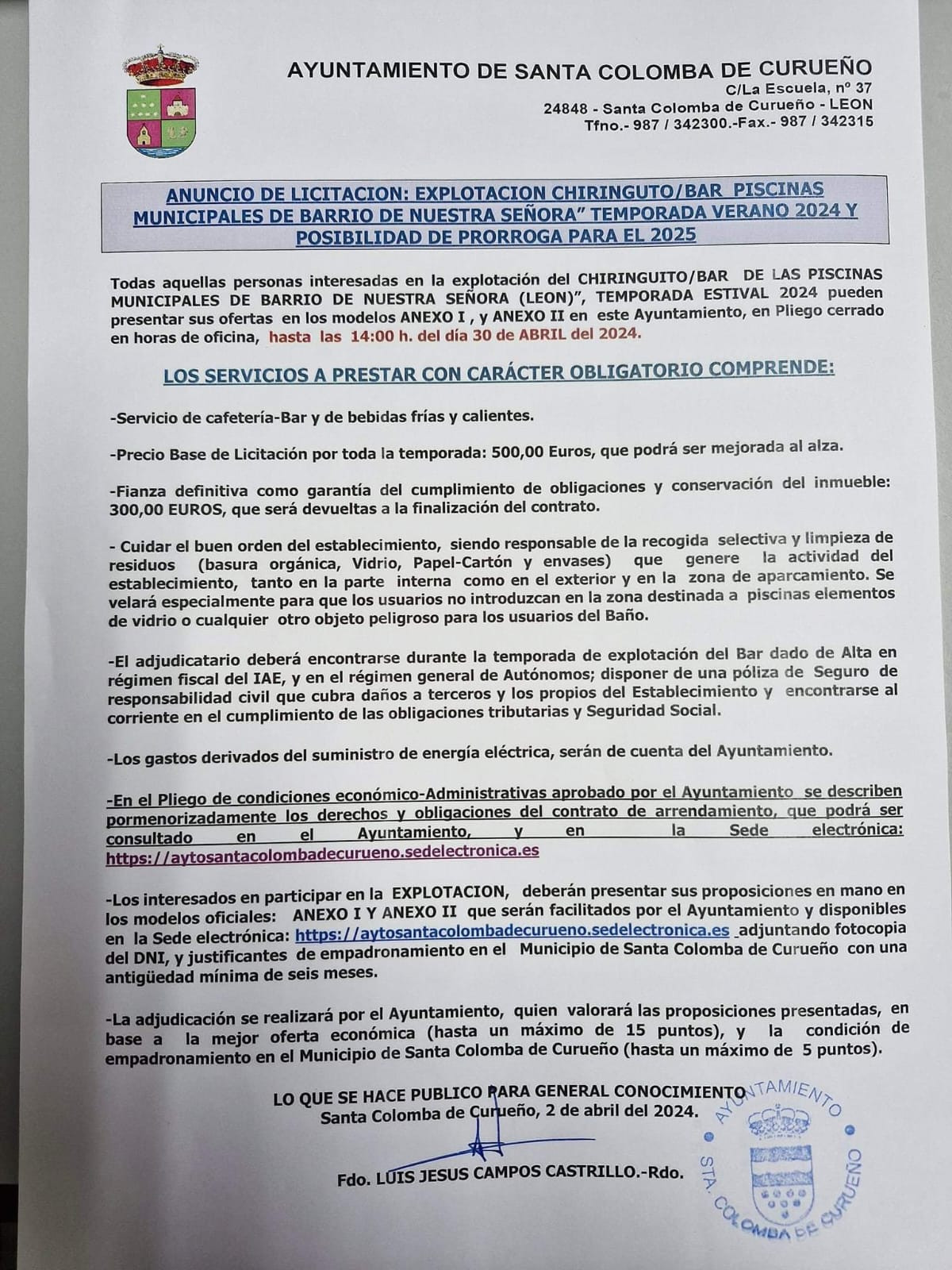 AYUNTAMIENTO DE SANTA COLOMBA DE CURUEÑO
C/La Escuela, nº 37
24848 - Santa Colomba de Curueño - LEON
Tfno.- 987 / 342300.-Fax.- 987 / 342315

ANUNCIO DE LICITACION: EXPLOTACION CHIRINGUTO/BAR PISCINAS MUNICIPALES DE BARRIO DE NUESTRA SEÑORA" TEMPORADA VERANO 2024 Y POSIBILIDAD DE PRORROGA PARA EL 2025

Todas aquellas personas interesadas en la explotación del CHIRINGUITO/BAR DE LAS PISCINAS MUNICIPALES DE BARRIO DE NUESTRA SEÑORA (LEON)", TEMPORADA ESTIVAL 2024 pueden presentar sus ofertas en los modelos ANEXO I , y ANEXO II en este Ayuntamiento, en Pliego cerrado en horas de oficina, hasta las 14:00 h. del día 30 de ABRIL del 2024.

LOS SERVICIOS A PRESTAR CON CARÁCTER OBLIGATORIO COMPRENDE:

-Servicio de cafetería-Bar y de bebidas frías y calientes.

-Precio Base de Licitación por toda la temporada: 500,00 Euros, que podrá ser mejorada al alza.

-Fianza definitiva como garantía del cumplimiento de obligaciones y conservación del inmueble: 300,00 EUROS, que será devueltas a la finalización del contrato.

- Cuidar el buen orden del establecimiento, siendo responsable de la recogida selectiva y limpieza de residuos (basura orgánica, Vidrio, Papel-Cartón y envases) que genere la actividad del establecimiento, tanto en la parte interna como en el exterior y en la zona de aparcamiento. Se velará especialmente para que los usuarios no introduzcan en la zona destinada a piscinas elementos de vidrio o cualquier otro objeto peligroso para los usuarios del Baño.

-El adjudicatario deberá encontrarse durante la temporada de explotación del Bar dado de Alta en régimen fiscal del IAE, y en el régimen general de Autónomos; disponer de una póliza de Seguro de responsabilidad civil que cubra daños a terceros y los propios del Establecimiento y encontrarse al corriente en el cumplimiento de las obligaciones tributarias y Seguridad Social.

-Los gastos derivados del suministro de energía eléctrica, serán de cuenta del Ayuntamiento.

-En el Pliego de condiciones económico-Administrativas aprobado por el Ayuntamiento se describen pormenorizadamente los derechos y obligaciones del contrato de arrendamiento, que podrá ser consultado en el Ayuntamiento, y en la Sede electrónica: https://aytosantacolombadecurueno.sedelectronica.es

-Los interesados en participar en la EXPLOTACION, deberán presentar sus proposiciones en mano en los modelos oficiales: ANEXO I Y ANEXO II que serán facilitados por el Ayuntamiento y disponibles en la Sede electrónica: https://aytosantacolombadecurueno.sedelectronica.es adjuntando fotocopia del DNI, y justificantes de empadronamiento en el Municipio de Santa Colomba de Curueño con una antigüedad mínima de seis meses.

-La adjudicación se realizará por el Ayuntamiento, quien valorará las proposiciones presentadas, en base a la mejor oferta económica (hasta un máximo de 15 puntos), y la condición de empadronamiento en el Municipio de Santa Colomba de Curueño (hasta un máximo de 5 puntos).

LO QUE SE HACE PUBLICO PARA GENERAL CONOCIMIENTO
Santa Colomba de Curueño, 2 de abril del 2024.

Fdo. LUIS JESUS CAMPOS CASTRILLO.-Rdo.

AYUNTAMIENTO
STA. COLOMBA DE CURUEÑO